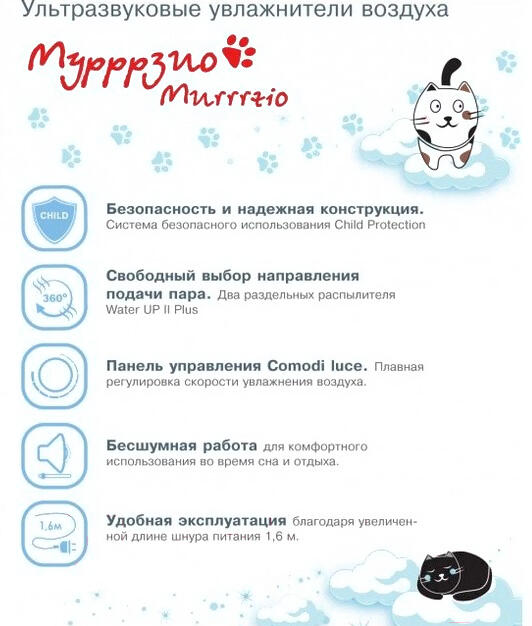 Ультразвуковые увлажнители воздуха

Мурррзио
Murrrzio

CHILD

Безопасность и надежная конструкция. Система безопасного использования Child Protection

360°

Свободный выбор направления подачи пара. Два раздельных распылителя Water UP II Plus

Панель управления Comodi luce. Плавная регулировка скорости увлажнения воздуха.

Бесшумная работа для комфортного использования во время сна и отдыха.

1,6м

Удобная эксплуатация благодаря увеличенной длине шнура питания 1,6 м.